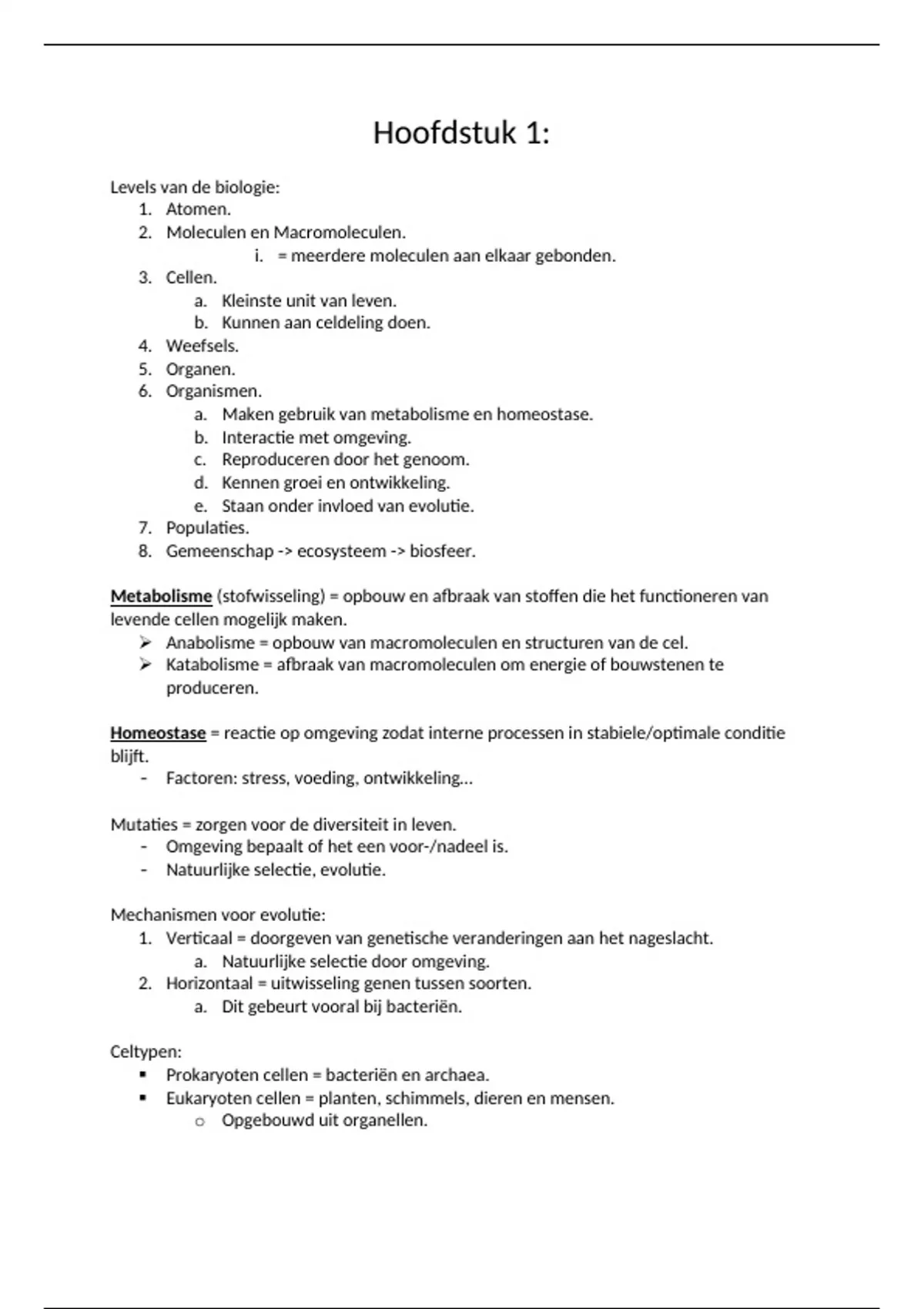 Hoofdstuk 1:

Levels van de biologie:
1. Atomen.
2. Moleculen en Macromoleculen.
i. = meerdere moleculen aan elkaar gebonden.
3. Cellen.
a. Kleinste unit van leven.
b. Kunnen aan celdeling doen.
4. Weefsels.
5. Organen.
6. Organismen.
a. Maken gebruik van metabolisme en homeostase.
b. Interactie met omgeving.
c. Reproduceren door het genoom.
d. Kennen groei en ontwikkeling.
e. Staan onder invloed van evolutie.
7. Populaties.
8. Gemeenschap -> ecosysteem -> biosfeer.

Metabolisme (stofwisseling) = opbouw en afbraak van stoffen die het functioneren van levende cellen mogelijk maken.
➢ Anabolisme = opbouw van macromoleculen en structuren van de cel.
➢ Katabolisme = afbraak van macromoleculen om energie of bouwstenen te produceren.

Homeostase = reactie op omgeving zodat interne processen in stabiele/optimale conditie blijft.
- Factoren: stress, voeding, ontwikkeling…

Mutaties = zorgen voor de diversiteit in leven.
- Omgeving bepaalt of het een voor-/nadeel is.
- Natuurlijke selectie, evolutie.

Mechanismen voor evolutie:
1. Verticaal = doorgeven van genetische veranderingen aan het nageslacht.
a. Natuurlijke selectie door omgeving.
2. Horizontaal = uitwisseling genen tussen soorten.
a. Dit gebeurt vooral bij bacteriën.

Celtypen:
▪ Prokaryoten cellen = bacteriën en archaea.
▪ Eukaryoten cellen = planten, schimmels, dieren en mensen.
o Opgebouwd uit organellen.